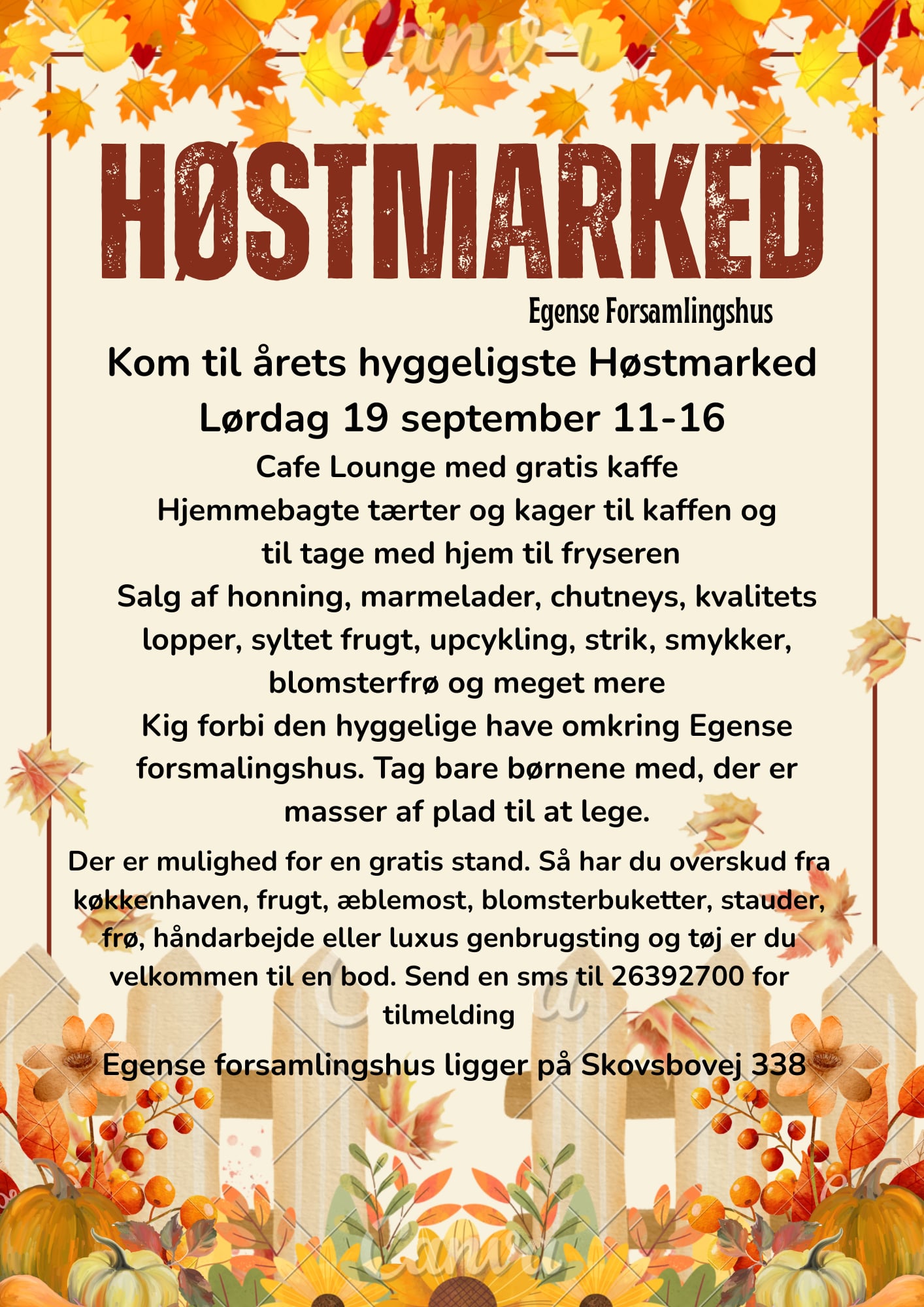 HØSTMARKED

Egense Forsamlingshus

Kom til årets hyggeligste Høstmarked

Lørdag 19 september 11-16

Cafe Lounge med gratis kaffe

Hjemmebagte tærter og kager til kaffen og til tage med hjem til fryseren

Salg af honning, marmelader, chutneys, kvalitets lopper, syltet frugt, upcykling, strik, smykker, blomsterfrø og meget mere

Kig forbi den hyggelige have omkring Egense forsmalingshus. Tag bare børnene med, der er masser af plad til at lege.

Der er mulighed for en gratis stand. Så har du overskud fra køkkenhaven, frugt, æblemost, blomsterbuketter, stauder, frø, håndarbejde eller luxus genbrugsting og tøj er du velkommen til en bod. Send en sms til 26392700 for tilmelding

Egense forsamlingshus ligger på Skovsbovej 338

Canva